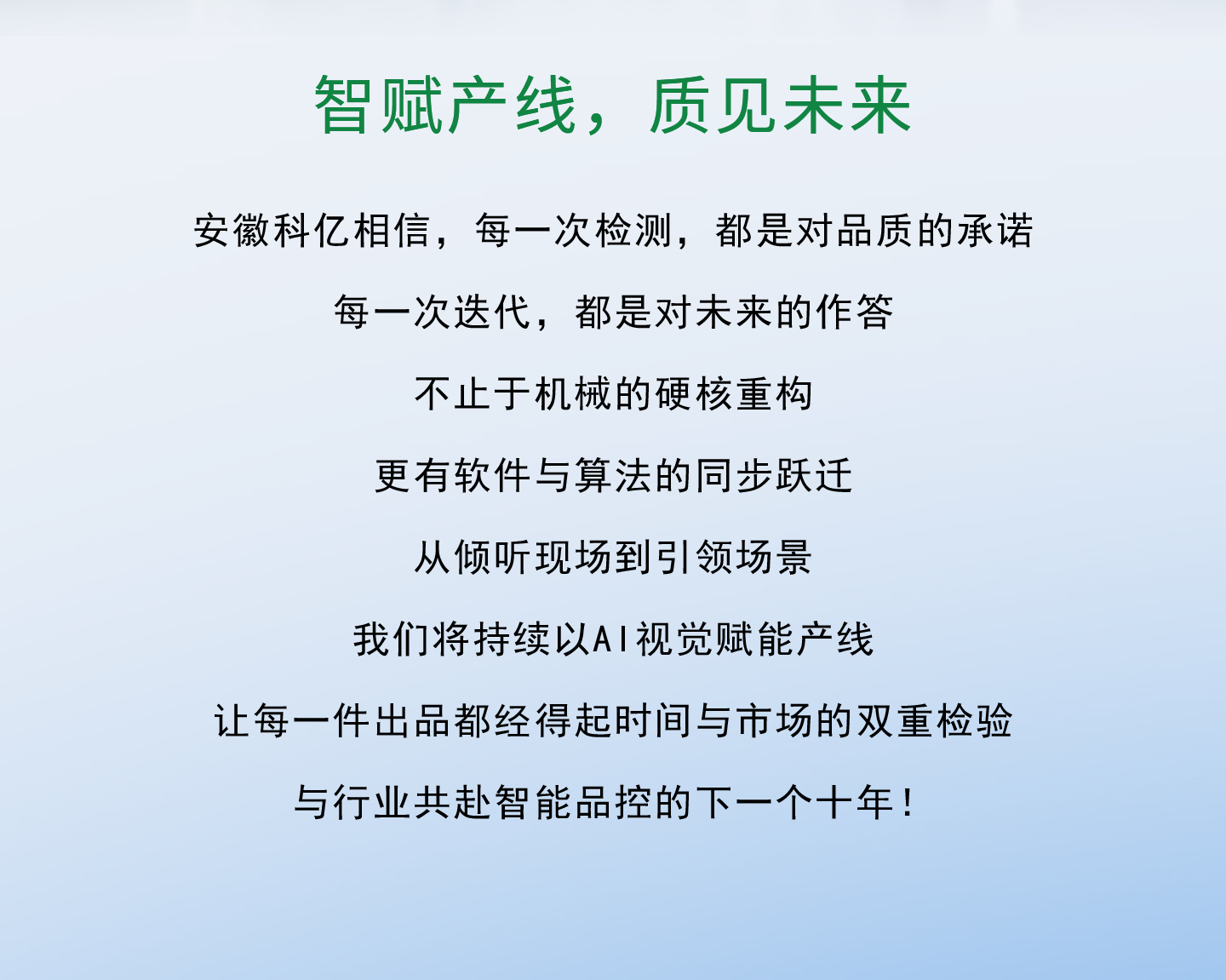 智赋产线，质见未来

安徽科亿相信，每一次检测，都是对品质的承诺

每一次迭代，都是对未来的作答

不止于机械的硬核重构

更有软件与算法的同步跃迁

从倾听现场到引领场景

我们将持续以AI视觉赋能产线

让每一件出品都经得起时间与市场的双重检验

与行业共赴智能品控的下一个十年！